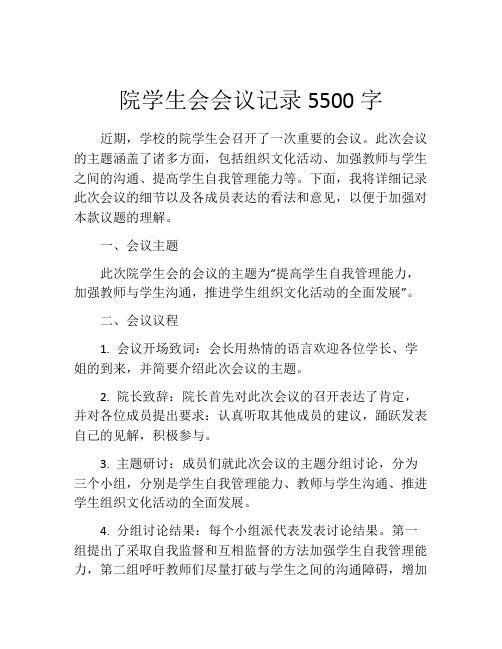 院学生会会议记录 5500 字

近期，学校的院学生会召开了一次重要的会议。此次会议的主题涵盖了诸多方面，包括组织文化活动、加强教师与学生之间的沟通、提高学生自我管理能力等。下面，我将详细记录此次会议的细节以及各成员表达的看法和意见，以便于加强对本款议题的理解。

一、会议主题

此次院学生会的会议的主题为“提高学生自我管理能力，加强教师与学生沟通，推进学生组织文化活动的全面发展”。

二、会议议程

1. 会议开场致词：会长用热情的语言欢迎各位学长、学姐的到来，并简要介绍此次会议的主题。

2. 院长致辞：院长首先对此次会议的召开表达了肯定，并对各位成员提出要求：认真听取其他成员的建议，踊跃发表自己的见解，积极参与。

3. 主题研讨：成员们就此次会议的主题分组讨论，分为三个小组，分别是学生自我管理能力、教师与学生沟通、推进学生组织文化活动的全面发展。

4. 分组讨论结果：每个小组派代表发表讨论结果。第一组提出了采取自我监督和互相监督的方法加强学生自我管理能力，第二组呼吁教师们尽量打破与学生之间的沟通障碍，增加